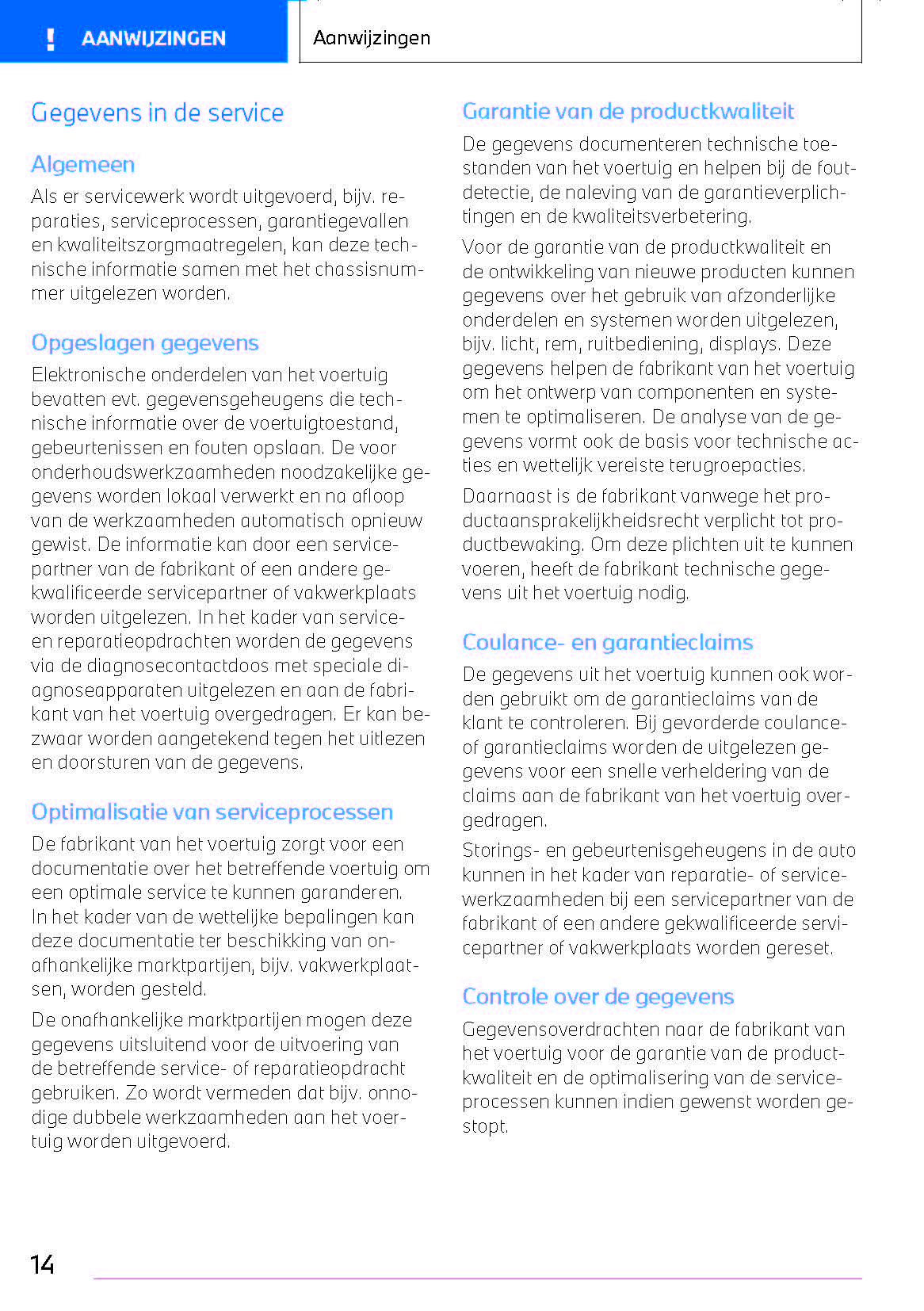 ! AANWIJZINGEN

Aanwijzingen

Gegevens in de service

Algemeen

Als er servicewerk wordt uitgevoerd, bijv. reparaties, serviceprocessen, garantiegevallen en kwaliteitszorgmaatregelen, kan deze technische informatie samen met het chassisnummer uitgelezen worden.

Opgeslagen gegevens

Elektronische onderdelen van het voertuig bevatten evt. gegevensgeheugens die technische informatie over de voertuigtoestand, gebeurtenissen en fouten opslaan. De voor onderhoudswerkzaamheden noodzakelijke gegevens worden lokaal verwerkt en na afloop van de werkzaamheden automatisch opnieuw gewist. De informatie kan door een servicepartner van de fabrikant of een andere gekwalificeerde servicepartner of vakwerkplaats worden uitgelezen. In het kader van service- en reparatieopdrachten worden de gegevens via de diagnosecontactdoos met speciale diagnoseapparaten uitgelezen en aan de fabrikant van het voertuig overgedragen. Er kan bezwaar worden aangetekend tegen het uitlezen en doorsturen van de gegevens.

Optimalisatie van serviceprocessen

De fabrikant van het voertuig zorgt voor een documentatie over het betreffende voertuig om een optimale service te kunnen garanderen. In het kader van de wettelijke bepalingen kan deze documentatie ter beschikking van onafhankelijke marktpartijen, bijv. vakwerkplaatsen, worden gesteld.

De onafhankelijke marktpartijen mogen deze gegevens uitsluitend voor de uitvoering van de betreffende service- of reparatieopdracht gebruiken. Zo wordt vermeden dat bijv. onnodige dubbele werkzaamheden aan het voertuig worden uitgevoerd.

Garantie van de productkwaliteit

De gegevens documenteren technische toestanden van het voertuig en helpen bij de foutdetectie, de naleving van de garantieverplichtingen en de kwaliteitsverbetering.

Voor de garantie van de productkwaliteit en de ontwikkeling van nieuwe producten kunnen gegevens over het gebruik van afzonderlijke onderdelen en systemen worden uitgelezen, bijv. licht, rem, ruitbediening, displays. Deze gegevens helpen de fabrikant van het voertuig om het ontwerp van componenten en systemen te optimaliseren. De analyse van de gegevens vormt ook de basis voor technische acties en wettelijk vereiste terugroepacties.

Daarnaast is de fabrikant vanwege het productaansprakelijkheidsrecht verplicht tot productbewaking. Om deze plichten uit te kunnen voeren, heeft de fabrikant technische gegevens uit het voertuig nodig.

Coulance- en garantieclaims

De gegevens uit het voertuig kunnen ook worden gebruikt om de garantieclaims van de klant te controleren. Bij gevorderde coulance- of garantieclaims worden de uitgelezen gegevens voor een snelle verheldering van de claims aan de fabrikant van het voertuig overgedragen.

Storings- en gebeurtenisgeheugens in de auto kunnen in het kader van reparatie- of servicewerkzaamheden bij een servicepartner van de fabrikant of een andere gekwalificeerde servicepartner of vakwerkplaats worden gereset.

Controle over de gegevens

Gegevensoverdrachten naar de fabrikant van het voertuig voor de garantie van de productkwaliteit en de optimalisering van de serviceprocessen kunnen indien gewenst worden gestopt.

14